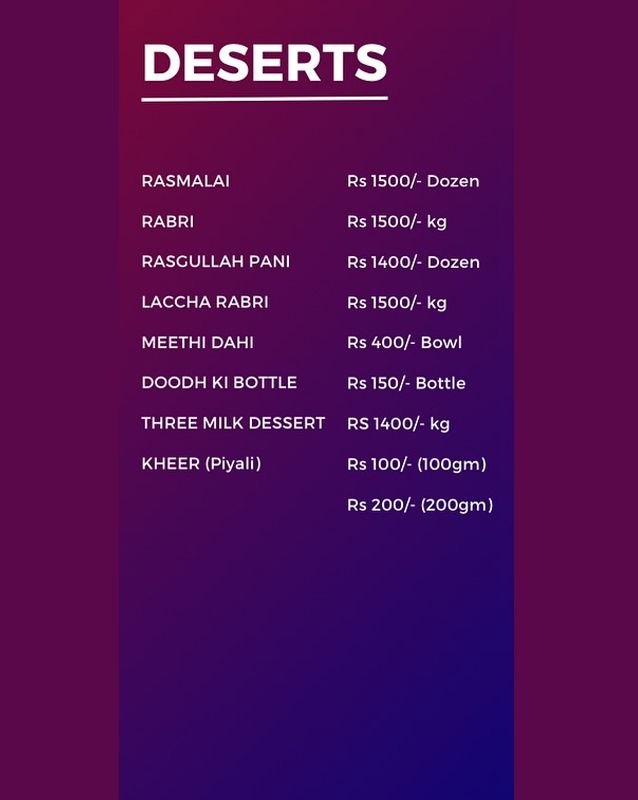 DESERTS

| | |
|---|---|
| RASMALAI | Rs 1500/- Dozen |
| RABRI | Rs 1500/- kg |
| RASGULLAH PANI | Rs 1400/- Dozen |
| LACCHA RABRI | Rs 1500/- kg |
| MEETHI DAHI | Rs 400/- Bowl |
| DOODH KI BOTTLE | Rs 150/- Bottle |
| THREE MILK DESSERT | RS 1400/- kg |
| KHEER (Piyali) | Rs 100/- (100gm) |
| | Rs 200/- (200gm) |